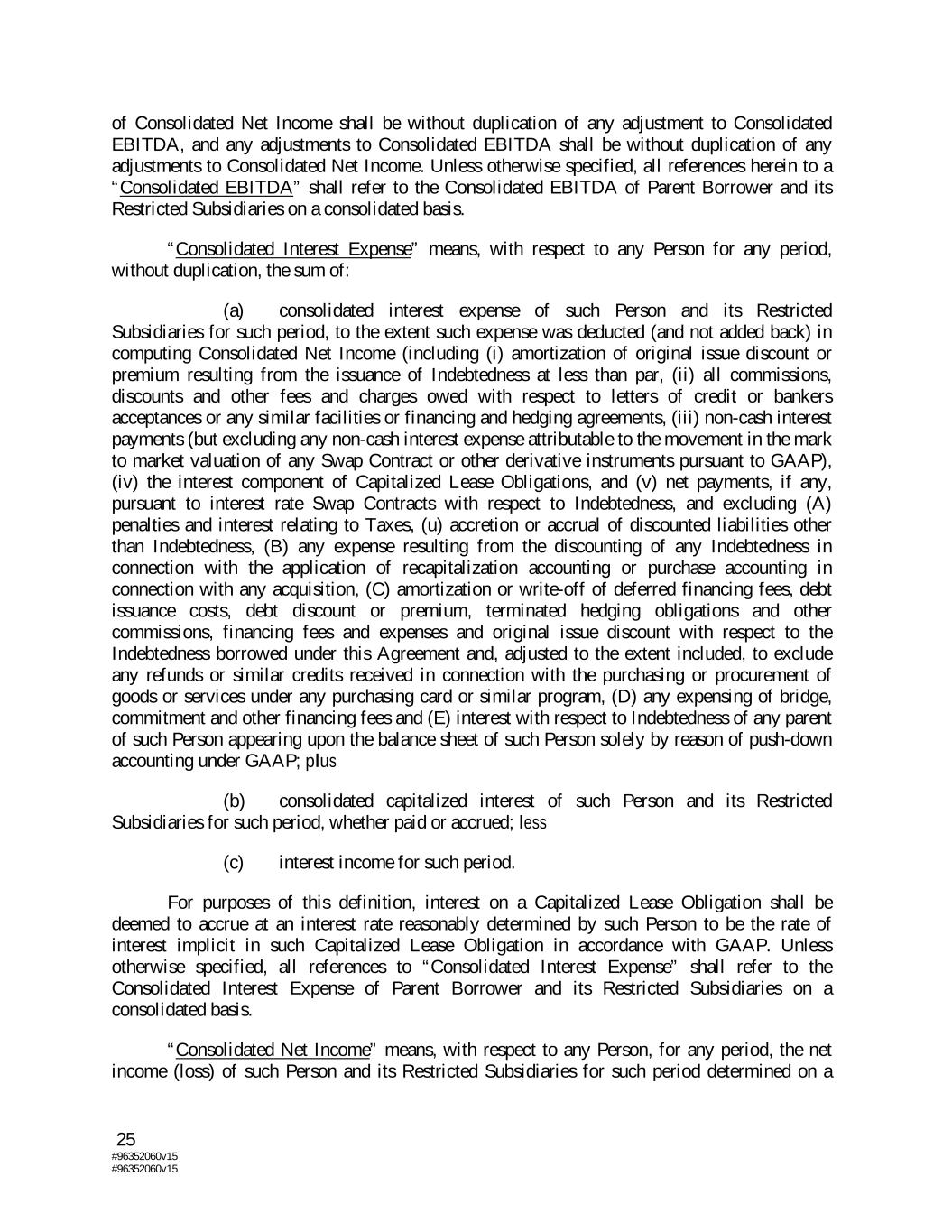 of Consolidated Net Income shall be without duplication of any adjustment to Consolidated EBITDA, and any adjustments to Consolidated EBITDA shall be without duplication of any adjustments to Consolidated Net Income. Unless otherwise specified, all references herein to a "Consolidated EBITDA" shall refer to the Consolidated EBITDA of Parent Borrower and its Restricted Subsidiaries on a consolidated basis.

"Consolidated Interest Expense" means, with respect to any Person for any period, without duplication, the sum of:

(a) consolidated interest expense of such Person and its Restricted Subsidiaries for such period, to the extent such expense was deducted (and not added back) in computing Consolidated Net Income (including (i) amortization of original issue discount or premium resulting from the issuance of Indebtedness at less than par, (ii) all commissions, discounts and other fees and charges owed with respect to letters of credit or bankers acceptances or any similar facilities or financing and hedging agreements, (iii) non-cash interest payments (but excluding any non-cash interest expense attributable to the movement in the mark to market valuation of any Swap Contract or other derivative instruments pursuant to GAAP), (iv) the interest component of Capitalized Lease Obligations, and (v) net payments, if any, pursuant to interest rate Swap Contracts with respect to Indebtedness, and excluding (A) penalties and interest relating to Taxes, (u) accretion or accrual of discounted liabilities other than Indebtedness, (B) any expense resulting from the discounting of any Indebtedness in connection with the application of recapitalization accounting or purchase accounting in connection with any acquisition, (C) amortization or write-off of deferred financing fees, debt issuance costs, debt discount or premium, terminated hedging obligations and other commissions, financing fees and expenses and original issue discount with respect to the Indebtedness borrowed under this Agreement and, adjusted to the extent included, to exclude any refunds or similar credits received in connection with the purchasing or procurement of goods or services under any purchasing card or similar program, (D) any expensing of bridge, commitment and other financing fees and (E) interest with respect to Indebtedness of any parent of such Person appearing upon the balance sheet of such Person solely by reason of push-down accounting under GAAP; plus

(b) consolidated capitalized interest of such Person and its Restricted Subsidiaries for such period, whether paid or accrued; less

(c) interest income for such period.

For purposes of this definition, interest on a Capitalized Lease Obligation shall be deemed to accrue at an interest rate reasonably determined by such Person to be the rate of interest implicit in such Capitalized Lease Obligation in accordance with GAAP. Unless otherwise specified, all references to "Consolidated Interest Expense" shall refer to the Consolidated Interest Expense of Parent Borrower and its Restricted Subsidiaries on a consolidated basis.

"Consolidated Net Income" means, with respect to any Person, for any period, the net income (loss) of such Person and its Restricted Subsidiaries for such period determined on a

25
#96352060v15
#96352060v15